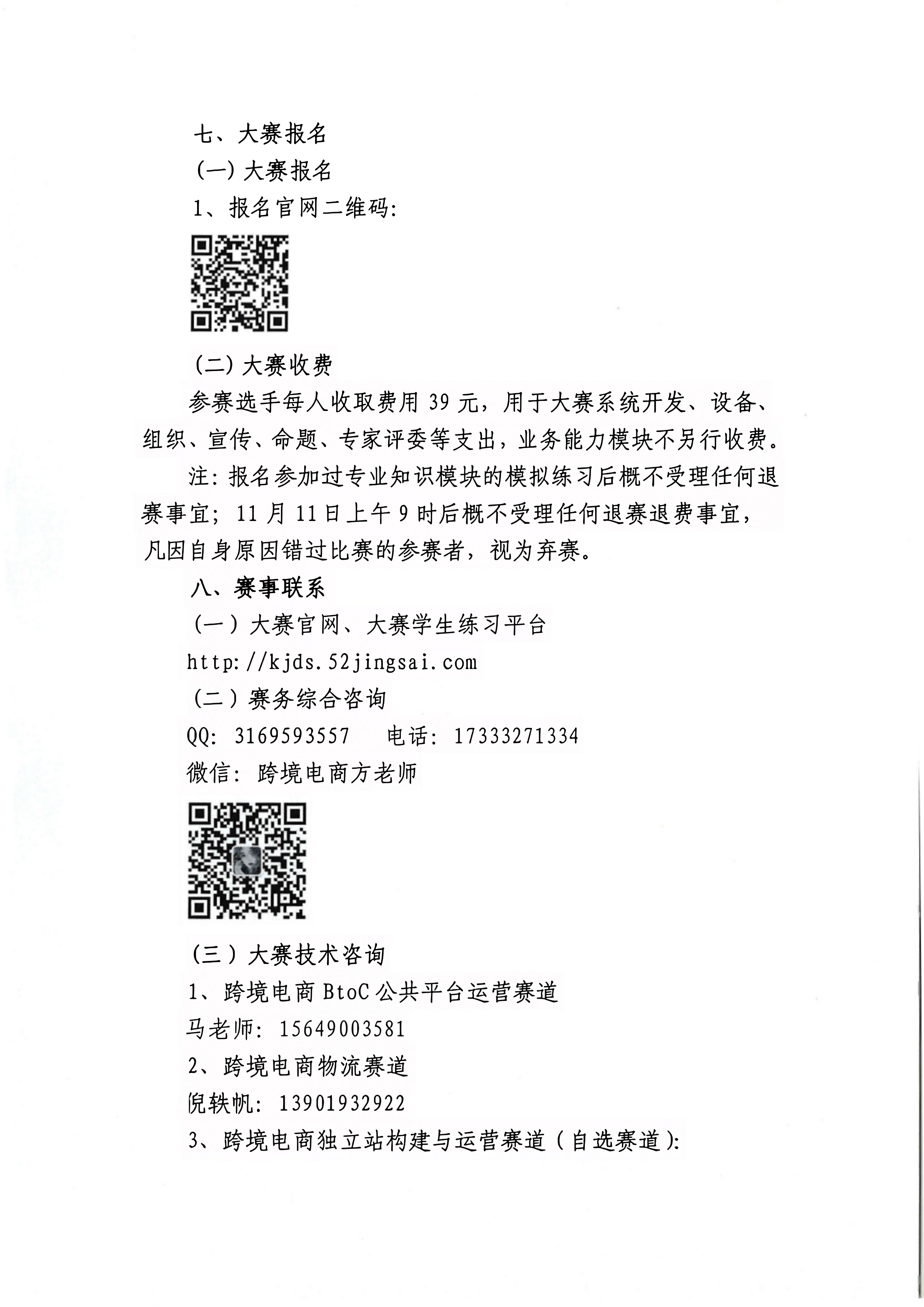 七、大赛报名

（一）大赛报名

1、报名官网二维码：

（二）大赛收费

参赛选手每人收取费用 39 元，用于大赛系统开发、设备、组织、宣传、命题、专家评委等支出，业务能力模块不另行收费。

注：报名参加过专业知识模块的模拟练习后概不受理任何退赛事宜；11 月 11 日上午 9 时后概不受理任何退赛退费事宜，凡因自身原因错过比赛的参赛者，视为弃赛。

八、赛事联系

（一）大赛官网、大赛学生练习平台

http://kjds.52jingsai.com

（二）赛务综合咨询

QQ：3169593557　　电话：17333271334

微信：跨境电商方老师

（三）大赛技术咨询

1、跨境电商 BtoC 公共平台运营赛道

马老师：15649003581

2、跨境电商物流赛道

倪轶帆：13901932922

3、跨境电商独立站构建与运营赛道（自选赛道）：